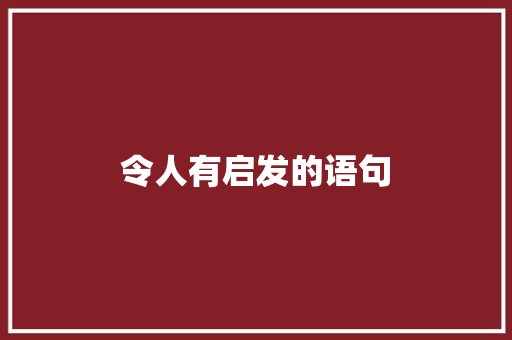 令人有启发的语句